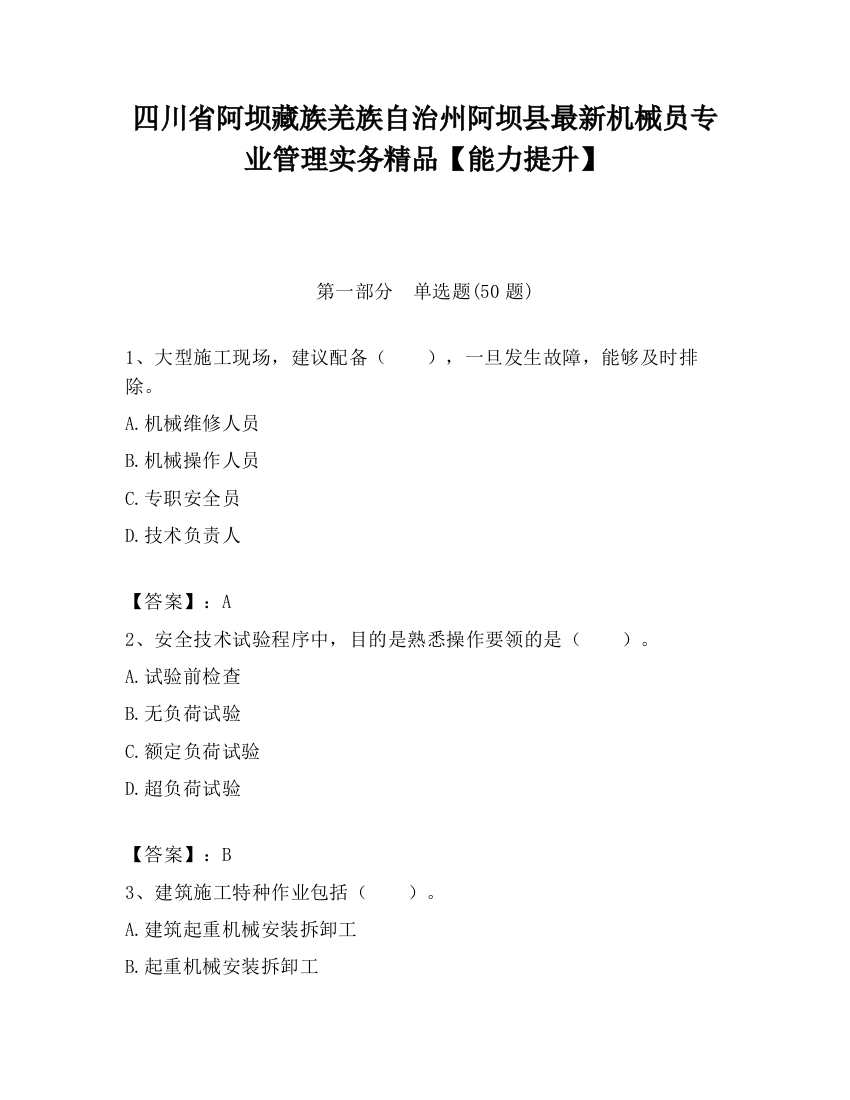 四川省阿坝藏族羌族自治州阿坝县最新机械员专业管理实务精品【能力提升】

第一部分　单选题(50 题)

1、大型施工现场，建议配备（　　），一旦发生故障，能够及时排除。

A.机械维修人员

B.机械操作人员

C.专职安全员

D.技术负责人

【答案】：A

2、安全技术试验程序中，目的是熟悉操作要领的是（　　）。

A.试验前检查

B.无负荷试验

C.额定负荷试验

D.超负荷试验

【答案】：B

3、建筑施工特种作业包括（　　）。

A.建筑起重机械安装拆卸工

B.起重机械安装拆卸工